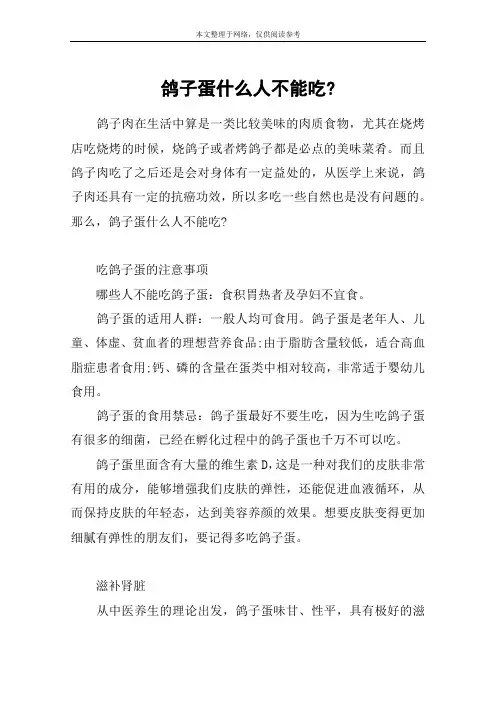 本文整理于网络，仅供阅读参考

鸽子蛋什么人不能吃?

鸽子肉在生活中算是一类比较美味的肉质食物，尤其在烧烤店吃烧烤的时候，烧鸽子或者烤鸽子都是必点的美味菜肴。而且鸽子肉吃了之后还是会对身体有一定益处的，从医学上来说，鸽子肉还具有一定的抗癌功效，所以多吃一些自然也是没有问题的。那么，鸽子蛋什么人不能吃?

吃鸽子蛋的注意事项

哪些人不能吃鸽子蛋：食积胃热者及孕妇不宜食。

鸽子蛋的适用人群：一般人均可食用。鸽子蛋是老年人、儿童、体虚、贫血者的理想营养食品;由于脂肪含量较低，适合高血脂症患者食用;钙、磷的含量在蛋类中相对较高，非常适于婴幼儿食用。

鸽子蛋的食用禁忌：鸽子蛋最好不要生吃，因为生吃鸽子蛋有很多的细菌，已经在孵化过程中的鸽子蛋也千万不可以吃。

鸽子蛋里面含有大量的维生素D,这是一种对我们的皮肤非常有用的成分，能够增强我们皮肤的弹性，还能促进血液循环，从而保持皮肤的年轻态，达到美容养颜的效果。想要皮肤变得更加细腻有弹性的朋友们，要记得多吃鸽子蛋。

滋补肾脏

从中医养生的理论出发，鸽子蛋味甘、性平，具有极好的滋